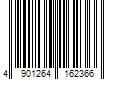 4 901264 162366